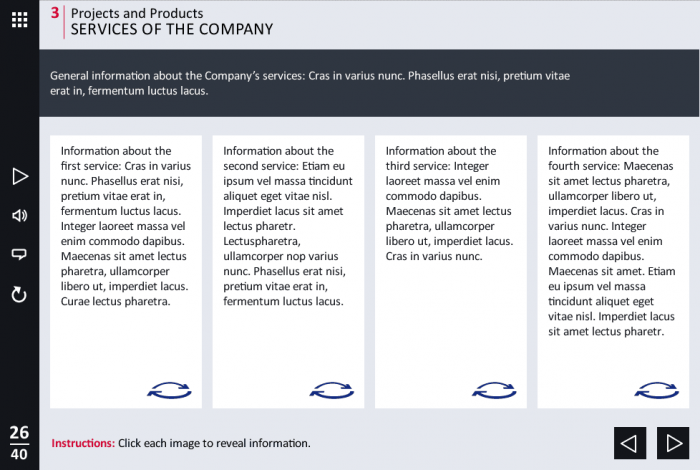 3 Projects and Products
SERVICES OF THE COMPANY

General information about the Company's services: Cras in varius nunc. Phasellus erat nisi, pretium vitae erat in, fermentum luctus lacus.

Information about the first service: Cras in varius nunc. Phasellus erat nisi, pretium vitae erat in, fermentum luctus lacus. Integer laoreet massa vel enim commodo dapibus. Maecenas sit amet lectus pharetra, ullamcorper libero ut, imperdiet lacus. Curae lectus pharetra.

Information about the second service: Etiam eu ipsum vel massa tincidunt aliquet eget vitae nisl. Imperdiet lacus sit amet lectus pharetr. Lectuspharetra, ullamcorper nop varius nunc. Phasellus erat nisi, pretium vitae erat in, fermentum luctus lacus.

Information about the third service: Integer laoreet massa vel enim commodo dapibus. Maecenas sit amet lectus pharetra, ullamcorper libero ut, imperdiet lacus. Cras in varius nunc.

Information about the fourth service: Maecenas sit amet lectus pharetra, ullamcorper libero ut, imperdiet lacus. Cras in varius nunc. Integer laoreet massa vel enim commodo dapibus. Maecenas sit amet. Etiam eu ipsum vel massa tincidunt aliquet eget vitae nisl. Imperdiet lacus sit amet lectus pharetr.

26
40

Instructions: Click each image to reveal information.